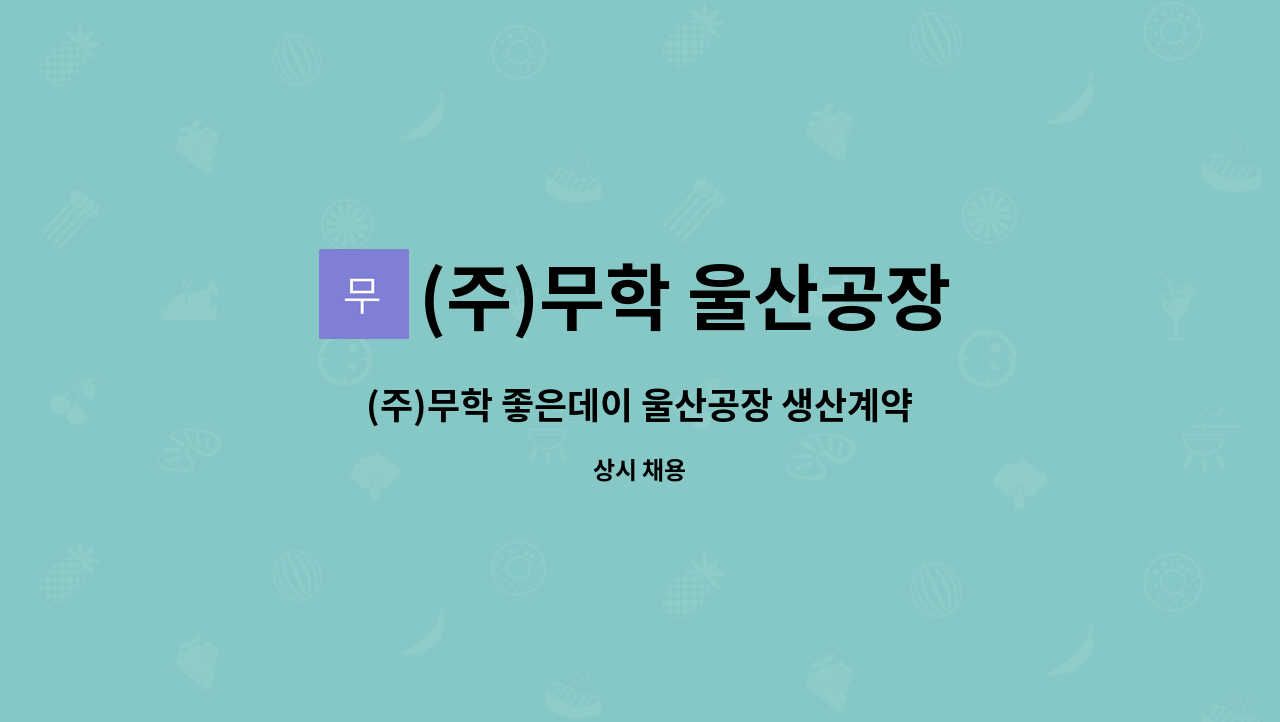 무 (주)무학 울산공장

(주)무학 좋은데이 울산공장 생산계약

상시 채용